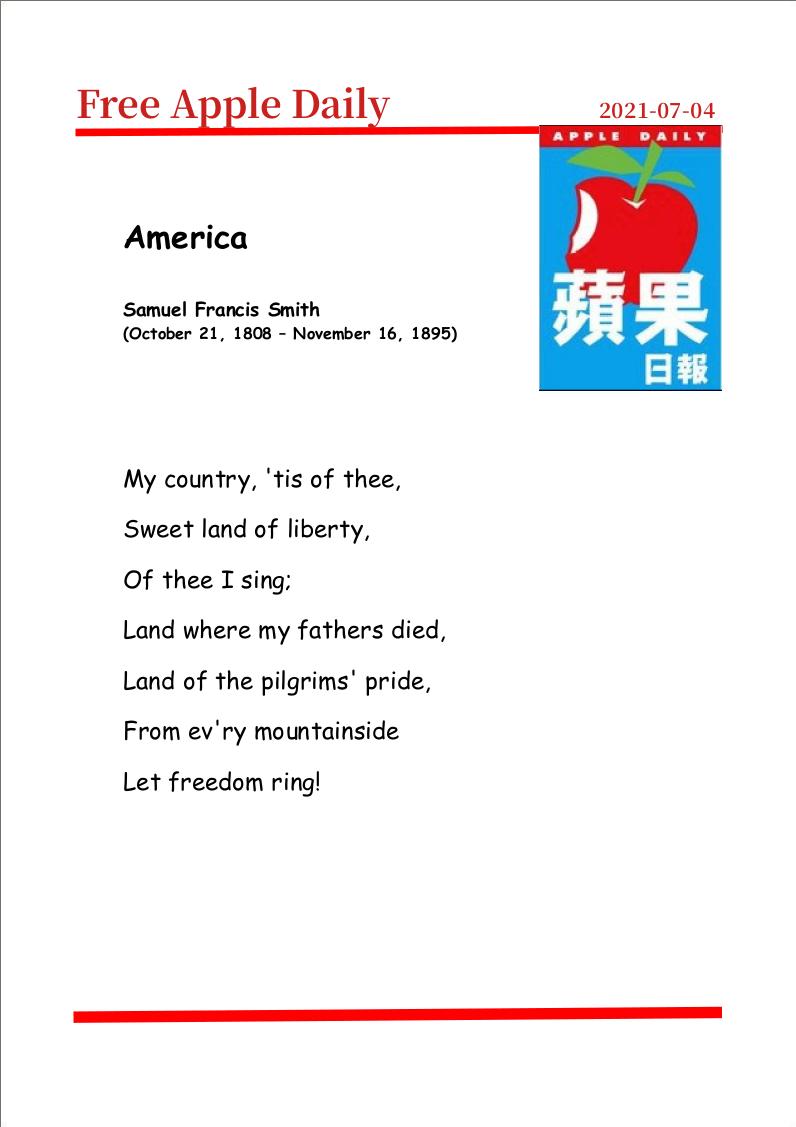 Free Apple Daily

2021-07-04

APPLE DAILY

蘋果

日報

America

Samuel Francis Smith
(October 21, 1808 – November 16, 1895)

My country, 'tis of thee,
Sweet land of liberty,
Of thee I sing;
Land where my fathers died,
Land of the pilgrims' pride,
From ev'ry mountainside
Let freedom ring!